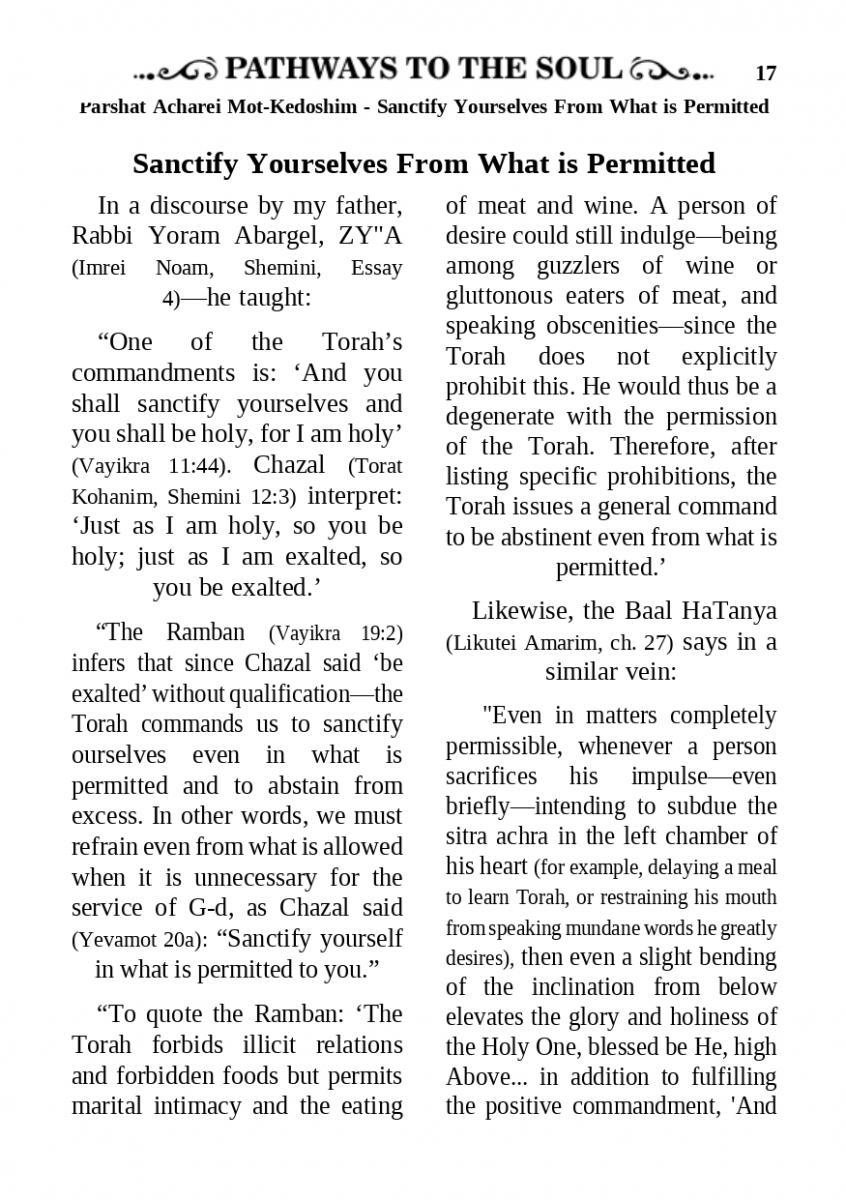 PATHWAYS TO THE SOUL 17

Parshat Acharei Mot-Kedoshim - Sanctify Yourselves From What is Permitted

Sanctify Yourselves From What is Permitted

In a discourse by my father, Rabbi Yoram Abargel, ZY"A (Imrei Noam, Shemini, Essay 4)—he taught:

“One of the Torah’s commandments is: ‘And you shall sanctify yourselves and you shall be holy, for I am holy’ (Vayikra 11:44). Chazal (Torat Kohanim, Shemini 12:3) interpret: ‘Just as I am holy, so you be holy; just as I am exalted, so you be exalted.’

“The Ramban (Vayikra 19:2) infers that since Chazal said ‘be exalted’ without qualification—the Torah commands us to sanctify ourselves even in what is permitted and to abstain from excess. In other words, we must refrain even from what is allowed when it is unnecessary for the service of G-d, as Chazal said (Yevamot 20a): “Sanctify yourself in what is permitted to you.”

“To quote the Ramban: ‘The Torah forbids illicit relations and forbidden foods but permits marital intimacy and the eating of meat and wine. A person of desire could still indulge—being among guzzlers of wine or gluttonous eaters of meat, and speaking obscenities—since the Torah does not explicitly prohibit this. He would thus be a degenerate with the permission of the Torah. Therefore, after listing specific prohibitions, the Torah issues a general command to be abstinent even from what is permitted.’

Likewise, the Baal HaTanya (Likutei Amarim, ch. 27) says in a similar vein:

"Even in matters completely permissible, whenever a person sacrifices his impulse—even briefly—intending to subdue the sitra achra in the left chamber of his heart (for example, delaying a meal to learn Torah, or restraining his mouth from speaking mundane words he greatly desires), then even a slight bending of the inclination from below elevates the glory and holiness of the Holy One, blessed be He, high Above... in addition to fulfilling the positive commandment, 'And